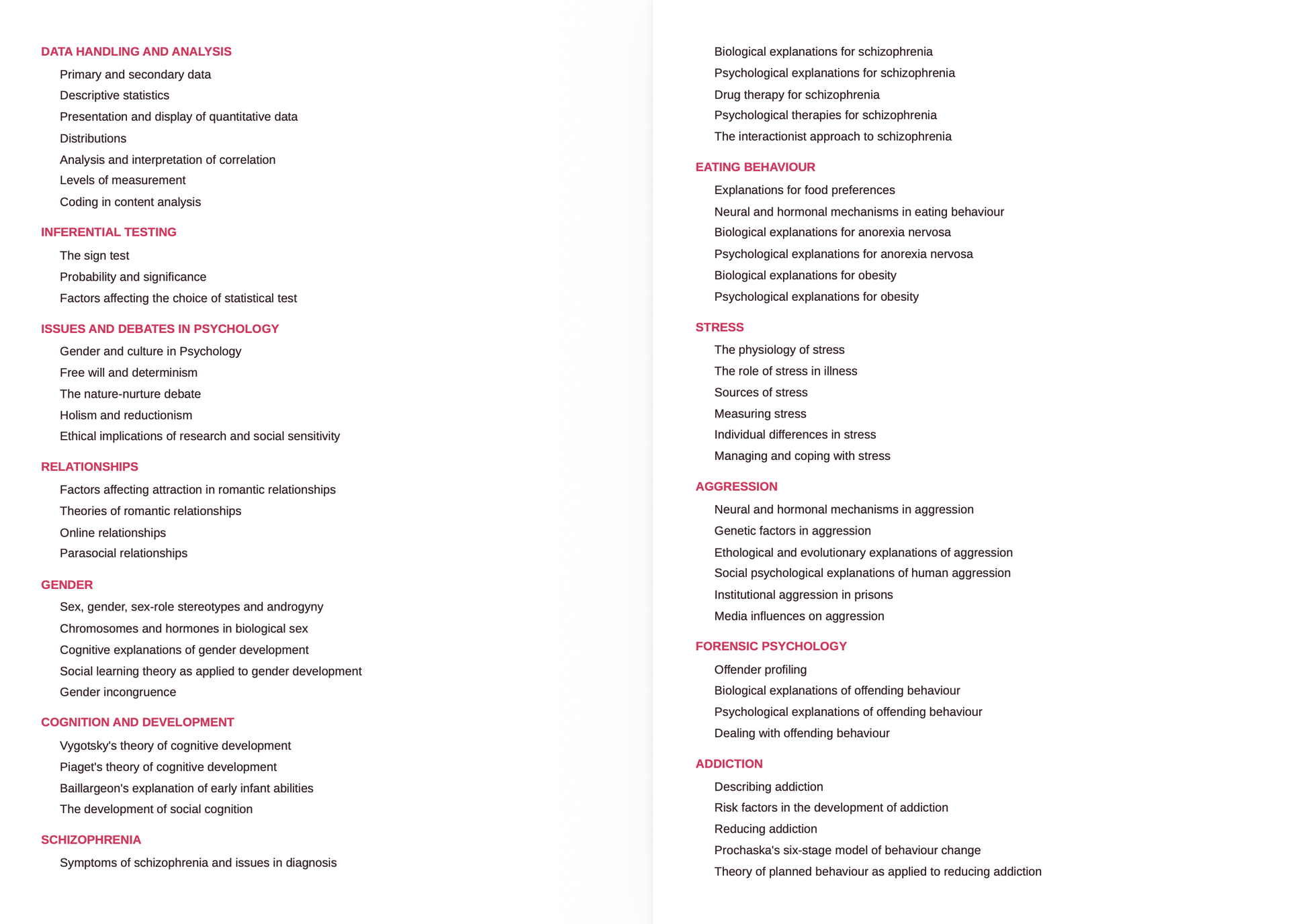 DATA HANDLING AND ANALYSIS

Primary and secondary data

Descriptive statistics

Presentation and display of quantitative data

Distributions

Analysis and interpretation of correlation

Levels of measurement

Coding in content analysis

INFERENTIAL TESTING

The sign test

Probability and significance

Factors affecting the choice of statistical test

ISSUES AND DEBATES IN PSYCHOLOGY

Gender and culture in Psychology

Free will and determinism

The nature-nurture debate

Holism and reductionism

Ethical implications of research and social sensitivity

RELATIONSHIPS

Factors affecting attraction in romantic relationships

Theories of romantic relationships

Online relationships

Parasocial relationships

GENDER

Sex, gender, sex-role stereotypes and androgyny

Chromosomes and hormones in biological sex

Cognitive explanations of gender development

Social learning theory as applied to gender development

Gender incongruence

COGNITION AND DEVELOPMENT

Vygotsky's theory of cognitive development

Piaget's theory of cognitive development

Baillargeon's explanation of early infant abilities

The development of social cognition

SCHIZOPHRENIA

Symptoms of schizophrenia and issues in diagnosis

Biological explanations for schizophrenia

Psychological explanations for schizophrenia

Drug therapy for schizophrenia

Psychological therapies for schizophrenia

The interactionist approach to schizophrenia

EATING BEHAVIOUR

Explanations for food preferences

Neural and hormonal mechanisms in eating behaviour

Biological explanations for anorexia nervosa

Psychological explanations for anorexia nervosa

Biological explanations for obesity

Psychological explanations for obesity

STRESS

The physiology of stress

The role of stress in illness

Sources of stress

Measuring stress

Individual differences in stress

Managing and coping with stress

AGGRESSION

Neural and hormonal mechanisms in aggression

Genetic factors in aggression

Ethological and evolutionary explanations of aggression

Social psychological explanations of human aggression

Institutional aggression in prisons

Media influences on aggression

FORENSIC PSYCHOLOGY

Offender profiling

Biological explanations of offending behaviour

Psychological explanations of offending behaviour

Dealing with offending behaviour

ADDICTION

Describing addiction

Risk factors in the development of addiction

Reducing addiction

Prochaska's six-stage model of behaviour change

Theory of planned behaviour as applied to reducing addiction